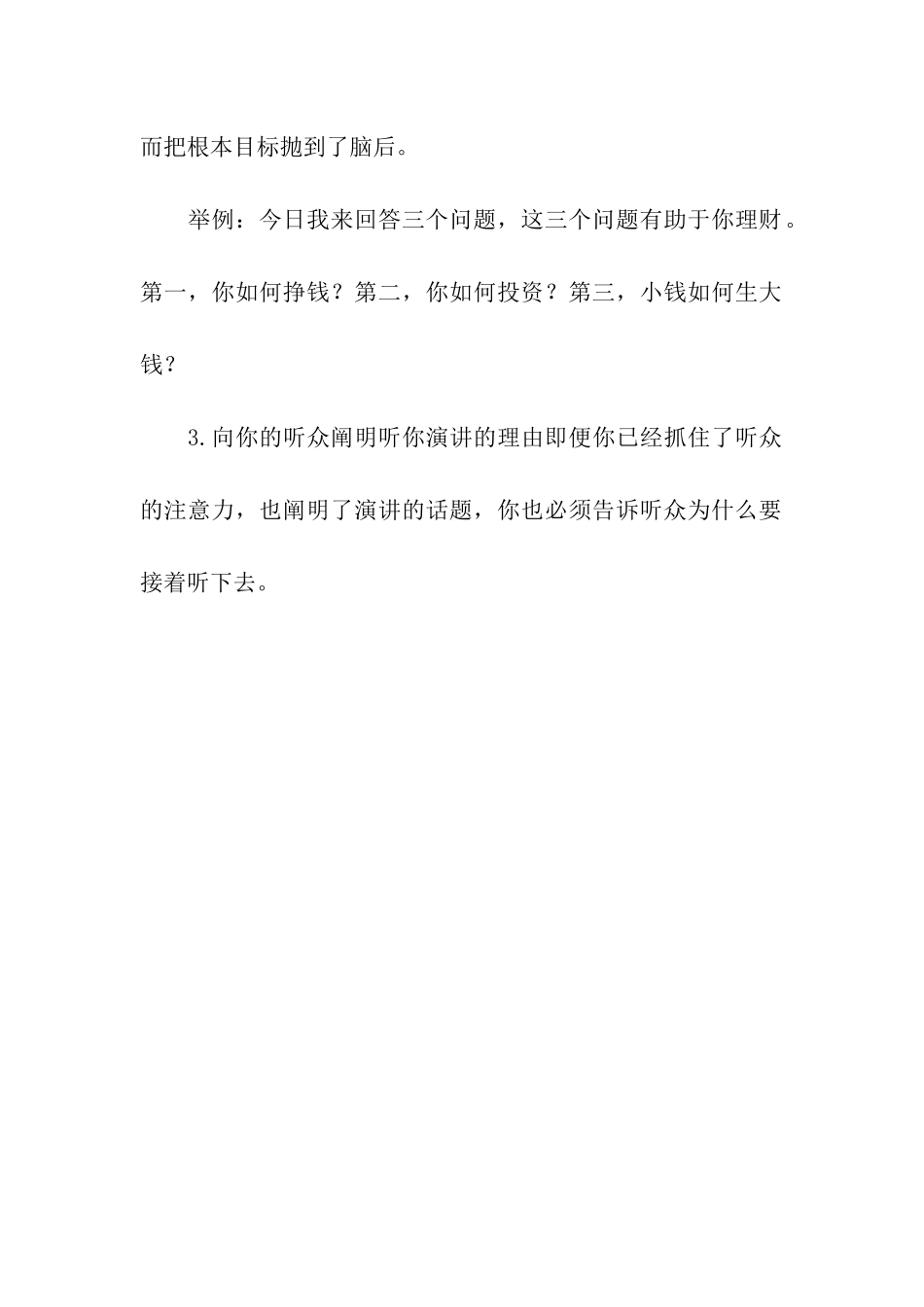 而把根本目标抛到了脑后。

举例：今日我来回答三个问题，这三个问题有助于你理财。第一，你如何挣钱？第二，你如何投资？第三，小钱如何生大钱？

3.向你的听众阐明听你演讲的理由即便你已经抓住了听众的注意力，也阐明了演讲的话题，你也必须告诉听众为什么要接着听下去。